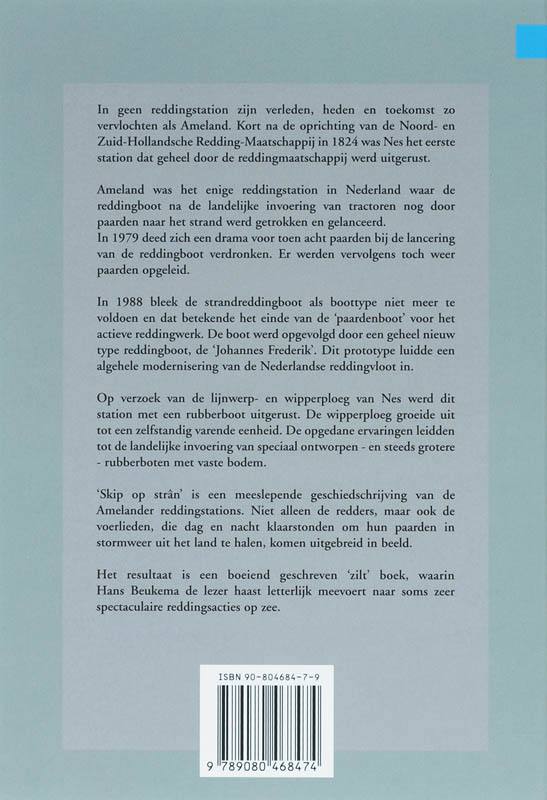 In geen reddingstation zijn verleden, heden en toekomst zo vervlochten als Ameland. Kort na de oprichting van de Noord- en Zuid-Hollandsche Redding-Maatschappij in 1824 was Nes het eerste station dat geheel door de reddingmaatschappij werd uitgerust.

Ameland was het enige reddingstation in Nederland waar de reddingboot na de landelijke invoering van tractoren nog door paarden naar het strand werd getrokken en gelanceerd.
In 1979 deed zich een drama voor toen acht paarden bij de lancering van de reddingboot verdronken. Er werden vervolgens toch weer paarden opgeleid.

In 1988 bleek de strandreddingboot als boottype niet meer te voldoen en dat betekende het einde van de 'paardenboot' voor het actieve reddingwerk. De boot werd opgevolgd door een geheel nieuw type reddingboot, de 'Johannes Frederik'. Dit prototype luidde een algehele modernisering van de Nederlandse reddingvloot in.

Op verzoek van de lijnwerp- en wipperploeg van Nes werd dit station met een rubberboot uitgerust. De wipperploeg groeide uit tot een zelfstandig varende eenheid. De opgedane ervaringen leidden tot de landelijke invoering van speciaal ontworpen - en steeds grotere - rubberboten met vaste bodem.

'Skip op strân' is een meeslepende geschiedschrijving van de Amelander reddingstations. Niet alleen de redders, maar ook de voerlieden, die dag en nacht klaarstonden om hun paarden in stormweer uit het land te halen, komen uitgebreid in beeld.

Het resultaat is een boeiend geschreven 'zilt' boek, waarin Hans Beukema de lezer haast letterlijk meevoert naar soms zeer spectaculaire reddingsacties op zee.

ISBN 90-804684-7-9

9 789080 468474